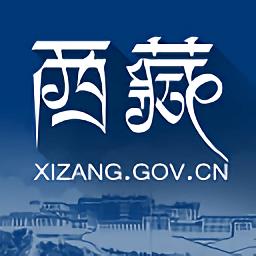 西藏

XIZANG.GOV.CN